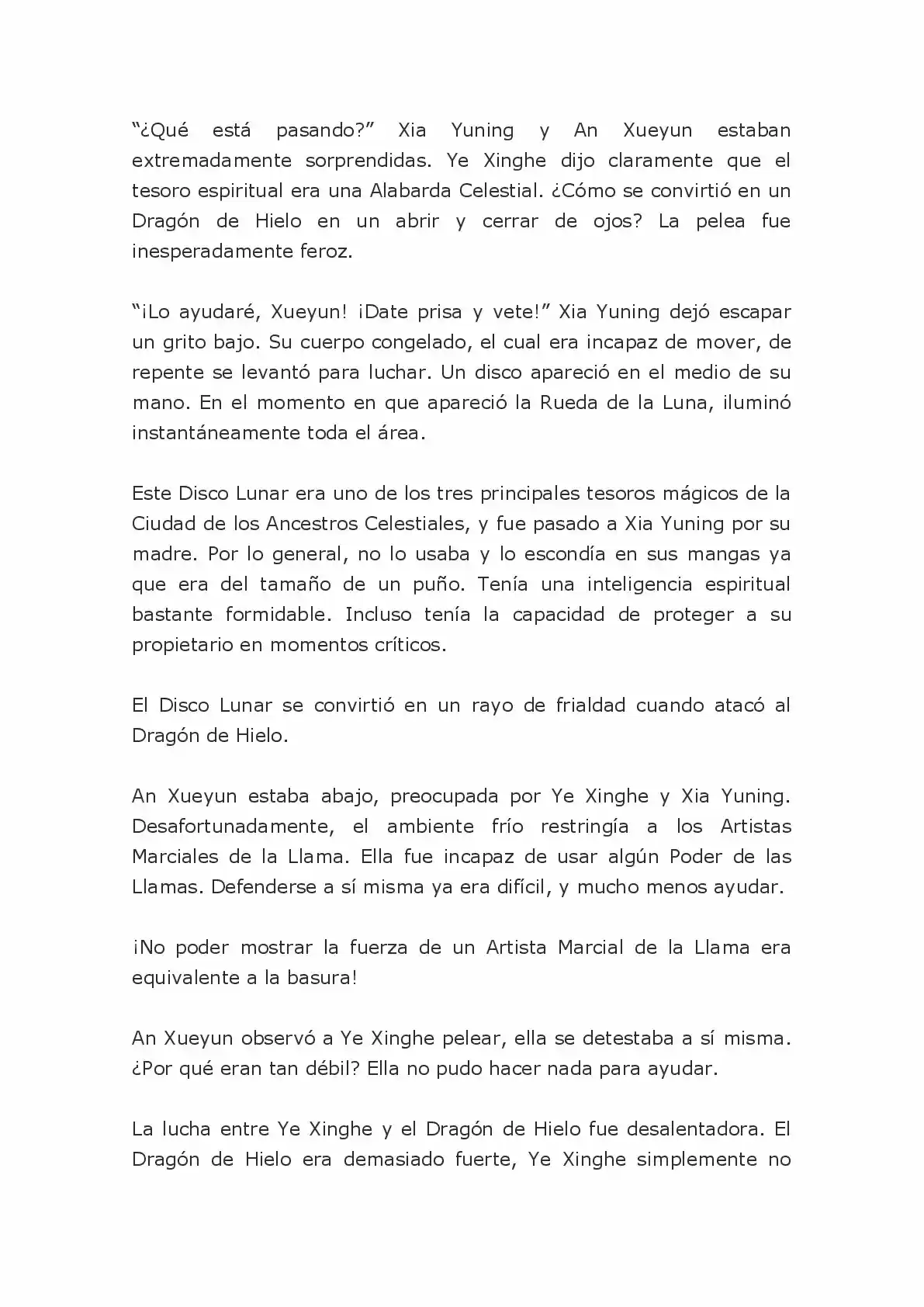 “¿Qué está pasando?” Xia Yuning y An Xueyun estaban extremadamente sorprendidas. Ye Xinghe dijo claramente que el tesoro espiritual era una Alabarda Celestial. ¿Cómo se convirtió en un Dragón de Hielo en un abrir y cerrar de ojos? La pelea fue inesperadamente feroz.

“¡Lo ayudaré, Xueyun! ¡Date prisa y vete!” Xia Yuning dejó escapar un grito bajo. Su cuerpo congelado, el cual era incapaz de mover, de repente se levantó para luchar. Un disco apareció en el medio de su mano. En el momento en que apareció la Rueda de la Luna, iluminó instantáneamente toda el área.

Este Disco Lunar era uno de los tres principales tesoros mágicos de la Ciudad de los Ancestros Celestiales, y fue pasado a Xia Yuning por su madre. Por lo general, no lo usaba y lo escondía en sus mangas ya que era del tamaño de un puño. Tenía una inteligencia espiritual bastante formidable. Incluso tenía la capacidad de proteger a su propietario en momentos críticos.

El Disco Lunar se convirtió en un rayo de frialdad cuando atacó al Dragón de Hielo.

An Xueyun estaba abajo, preocupada por Ye Xinghe y Xia Yuning. Desafortunadamente, el ambiente frío restringía a los Artistas Marciales de la Llama. Ella fue incapaz de usar algún Poder de las Llamas. Defenderse a sí misma ya era difícil, y mucho menos ayudar.

¡No poder mostrar la fuerza de un Artista Marcial de la Llama era equivalente a la basura!

An Xueyun observó a Ye Xinghe pelear, ella se detestaba a sí misma. ¿Por qué eran tan débil? Ella no pudo hacer nada para ayudar.

La lucha entre Ye Xinghe y el Dragón de Hielo fue desalentadora. El Dragón de Hielo era demasiado fuerte, Ye Xinghe simplemente no